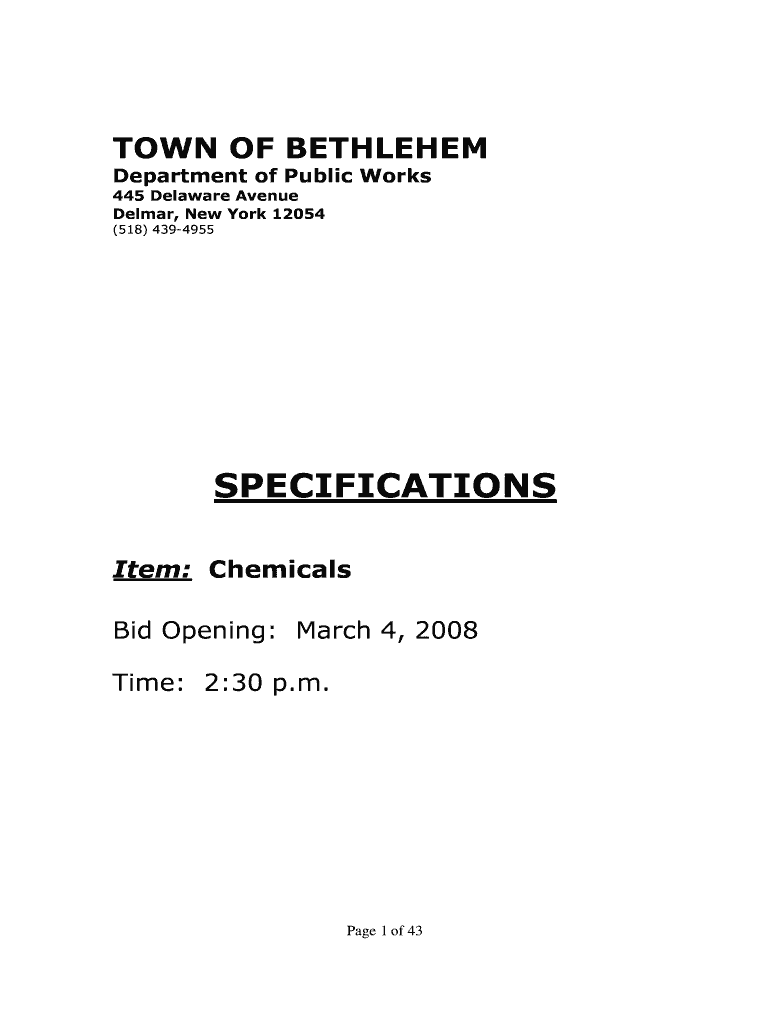 TOWN OF BETHLEHEM
Department of Public Works
445 Delaware Avenue
Delmar, New York 12054
(518) 439-4955

SPECIFICATIONS

Item: Chemicals

Bid Opening: March 4, 2008

Time: 2:30 p.m.

Page 1 of 43